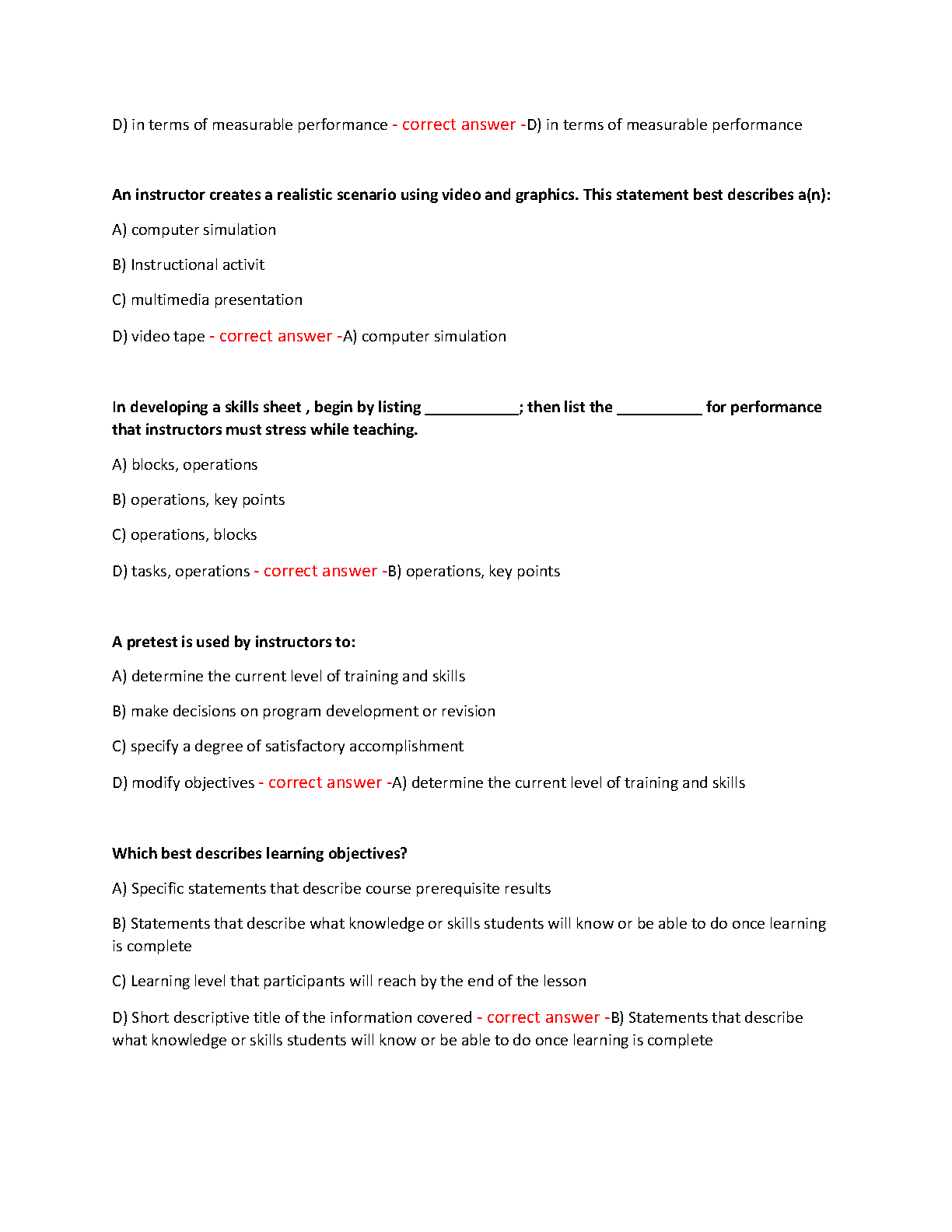 D) in terms of measurable performance - correct answer -D) in terms of measurable performance

An instructor creates a realistic scenario using video and graphics. This statement best describes a(n):

A) computer simulation

B) Instructional activit

C) multimedia presentation

D) video tape - correct answer -A) computer simulation

In developing a skills sheet , begin by listing ___________; then list the __________ for performance that instructors must stress while teaching.

A) blocks, operations

B) operations, key points

C) operations, blocks

D) tasks, operations - correct answer -B) operations, key points

A pretest is used by instructors to:

A) determine the current level of training and skills

B) make decisions on program development or revision

C) specify a degree of satisfactory accomplishment

D) modify objectives - correct answer -A) determine the current level of training and skills

Which best describes learning objectives?

A) Specific statements that describe course prerequisite results

B) Statements that describe what knowledge or skills students will know or be able to do once learning is complete

C) Learning level that participants will reach by the end of the lesson

D) Short descriptive title of the information covered - correct answer -B) Statements that describe what knowledge or skills students will know or be able to do once learning is complete